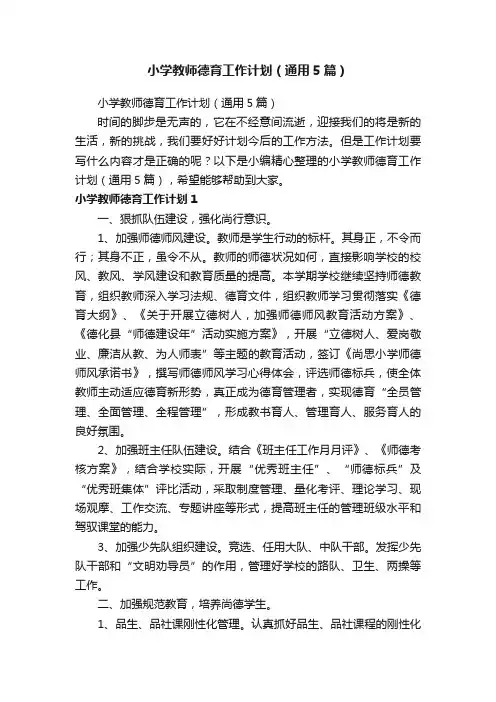 小学教师德育工作计划（通用5篇）

小学教师德育工作计划（通用5篇）

时间的脚步是无声的，它在不经意间流逝，迎接我们的将是新的生活，新的挑战，我们要好好计划今后的工作方法。但是工作计划要写什么内容才是正确的呢？以下是小编精心整理的小学教师德育工作计划（通用5篇），希望能够帮助到大家。

小学教师德育工作计划1

一、狠抓队伍建设，强化尚行意识。

1、加强师德师风建设。教师是学生行动的标杆。其身正，不令而行；其身不正，虽令不从。教师的师德状况如何，直接影响学校的校风、教风、学风建设和教育质量的提高。本学期学校继续坚持师德教育，组织教师深入学习法规、德育文件，组织教师学习贯彻落实《德育大纲》、《关于开展立德树人，加强师德师风教育活动方案》、《德化县“师德建设年”活动实施方案》，开展“立德树人、爱岗敬业、廉洁从教、为人师表”等主题的教育活动，签订《尚思小学师德师风承诺书》，撰写师德师风学习心得体会，评选师德标兵，使全体教师主动适应德育新形势，真正成为德育管理者，实现德育“全员管理、全面管理、全程管理”，形成教书育人、管理育人、服务育人的良好氛围。

2、加强班主任队伍建设。结合《班主任工作月月评》、《师德考核方案》，结合学校实际，开展“优秀班主任”、“师德标兵”及“优秀班集体”评比活动，采取制度管理、量化考评、理论学习、现场观摩、工作交流、专题讲座等形式，提高班主任的管理班级水平和驾驭课堂的能力。

3、加强少先队组织建设。竞选、任用大队、中队干部。发挥少先队干部和“文明劝导员”的作用，管理好学校的路队、卫生、两操等工作。

二、加强规范教育，培养尚德学生。

1、品生、品社课刚性化管理。认真抓好品生、品社课程的刚性化